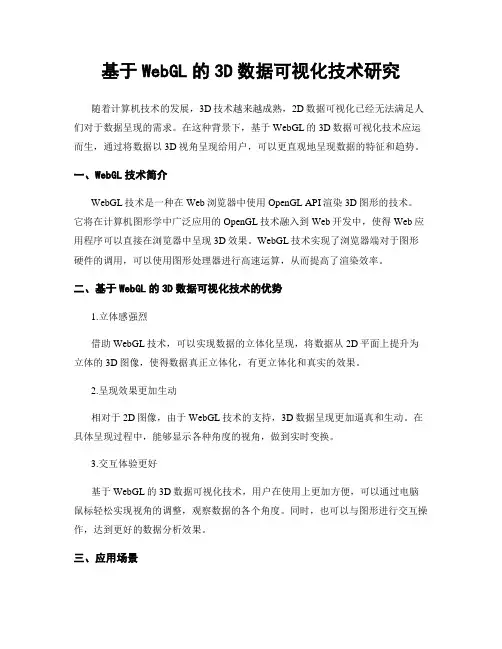 基于 WebGL 的 3D 数据可视化技术研究

随着计算机技术的发展，3D 技术越来越成熟，2D 数据可视化已经无法满足人们对于数据呈现的需求。在这种背景下，基于 WebGL 的 3D 数据可视化技术应运而生，通过将数据以 3D 视角呈现给用户，可以更直观地呈现数据的特征和趋势。

一、WebGL 技术简介

WebGL 技术是一种在 Web 浏览器中使用 OpenGL API 渲染 3D 图形的技术。它将在计算机图形学中广泛应用的 OpenGL 技术融入到 Web 开发中，使得 Web 应用程序可以直接在浏览器中呈现 3D 效果。WebGL 技术实现了浏览器端对于图形硬件的调用，可以使用图形处理器进行高速运算，从而提高了渲染效率。

二、基于 WebGL 的 3D 数据可视化技术的优势

1.立体感强烈

借助 WebGL 技术，可以实现数据的立体化呈现，将数据从 2D 平面上提升为立体的 3D 图像，使得数据真正立体化，有更立体化和真实的效果。

2.呈现效果更加生动

相对于 2D 图像，由于 WebGL 技术的支持，3D 数据呈现更加逼真和生动。在具体呈现过程中，能够显示各种角度的视角，做到实时变换。

3.交互体验更好

基于 WebGL 的 3D 数据可视化技术，用户在使用上更加方便，可以通过电脑鼠标轻松实现视角的调整，观察数据的各个角度。同时，也可以与图形进行交互操作，达到更好的数据分析效果。

三、应用场景